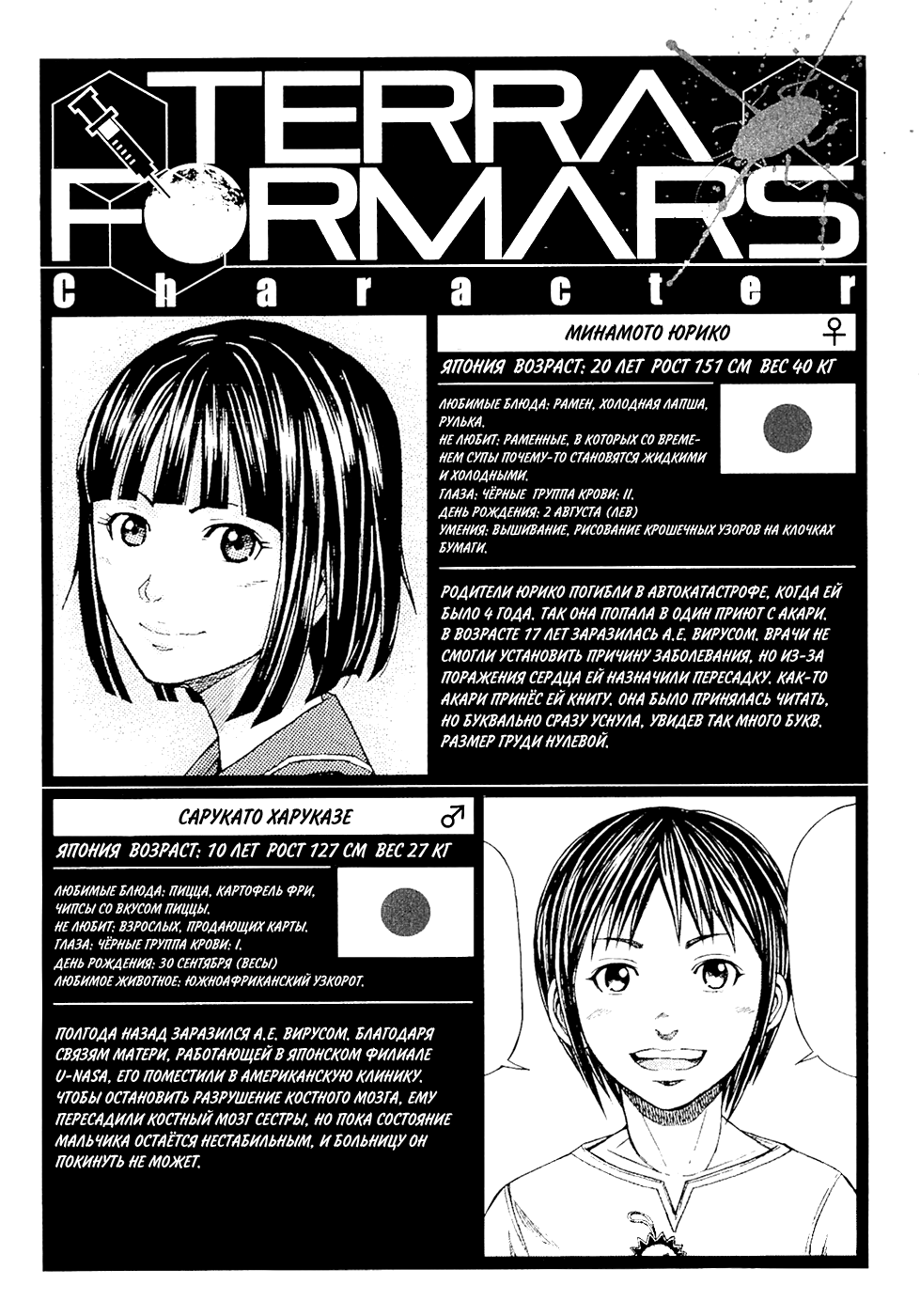 TERRA FORMARS

Character

МИНАМОТО ЮРИКО ♀

ЯПОНИЯ ВОЗРАСТ: 20 ЛЕТ РОСТ 151 СМ ВЕС 40 КГ

ЛЮБИМЫЕ БЛЮДА: РАМЕН, ХОЛОДНАЯ ЛАПША, РУЛЬКА.
НЕ ЛЮБИТ: РАМЕННЫЕ, В КОТОРЫХ СО ВРЕМЕНЕМ СУПЫ ПОЧЕМУ-ТО СТАНОВЯТСЯ ЖИДКИМИ И ХОЛОДНЫМИ.
ГЛАЗА: ЧЁРНЫЕ ГРУППА КРОВИ: II.
ДЕНЬ РОЖДЕНИЯ: 2 АВГУСТА (ЛЕВ)
УМЕНИЯ: ВЫШИВАНИЕ, РИСОВАНИЕ КРОШЕЧНЫХ УЗОРОВ НА КЛОЧКАХ БУМАГИ.

РОДИТЕЛИ ЮРИКО ПОГИБЛИ В АВТОКАТАСТРОФЕ, КОГДА ЕЙ БЫЛО 4 ГОДА. ТАК ОНА ПОПАЛА В ОДИН ПРИЮТ С АКАРИ. В ВОЗРАСТЕ 17 ЛЕТ ЗАРАЗИЛАСЬ А.Е. ВИРУСОМ. ВРАЧИ НЕ СМОГЛИ УСТАНОВИТЬ ПРИЧИНУ ЗАБОЛЕВАНИЯ, НО ИЗ-ЗА ПОРАЖЕНИЯ СЕРДЦА ЕЙ НАЗНАЧИЛИ ПЕРЕСАДКУ. КАК-ТО АКАРИ ПРИНЁС ЕЙ КНИГУ. ОНА БЫЛО ПРИНЯЛАСЬ ЧИТАТЬ, НО БУКВАЛЬНО СРАЗУ УСНУЛА, УВИДЕВ ТАК МНОГО БУКВ. РАЗМЕР ГРУДИ НУЛЕВОЙ.

САРУКАТО ХАРУКАЗЕ ♂

ЯПОНИЯ ВОЗРАСТ: 10 ЛЕТ РОСТ 127 СМ ВЕС 27 КГ

ЛЮБИМЫЕ БЛЮДА: ПИЦЦА, КАРТОФЕЛЬ ФРИ, ЧИПСЫ СО ВКУСОМ ПИЦЦЫ.
НЕ ЛЮБИТ: ВЗРОСЛЫХ, ПРОДАЮЩИХ КАРТЫ.
ГЛАЗА: ЧЁРНЫЕ ГРУППА КРОВИ: I.
ДЕНЬ РОЖДЕНИЯ: 30 СЕНТЯБРЯ (ВЕСЫ)
ЛЮБИМОЕ ЖИВОТНОЕ: ЮЖНОАФРИКАНСКИЙ УЗКОРОТ.

ПОЛГОДА НАЗАД ЗАРАЗИЛСЯ А.Е. ВИРУСОМ. БЛАГОДАРЯ СВЯЗЯМ МАТЕРИ, РАБОТАЮЩЕЙ В ЯПОНСКОМ ФИЛИАЛЕ U-NASA, ЕГО ПОМЕСТИЛИ В АМЕРИКАНСКУЮ КЛИНИКУ. ЧТОБЫ ОСТАНОВИТЬ РАЗРУШЕНИЕ КОСТНОГО МОЗГА, ЕМУ ПЕРЕСАДИЛИ КОСТНЫЙ МОЗГ СЕСТРЫ, НО ПОКА СОСТОЯНИЕ МАЛЬЧИКА ОСТАЁТСЯ НЕСТАБИЛЬНЫМ, И БОЛЬНИЦУ ОН ПОКИНУТЬ НЕ МОЖЕТ.